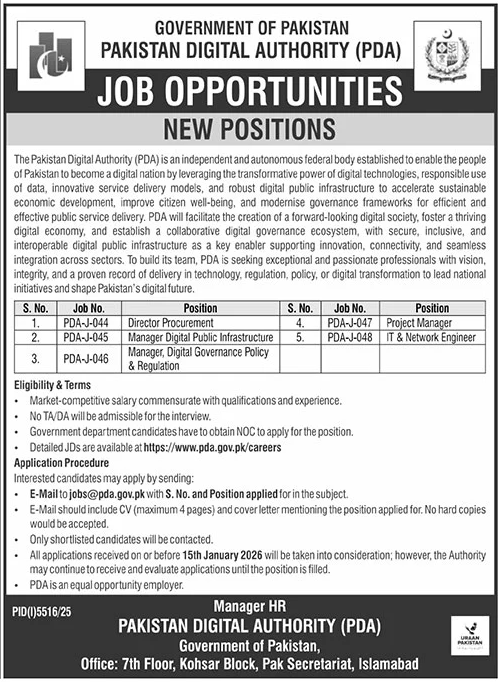 GOVERNMENT OF PAKISTAN
PAKISTAN DIGITAL AUTHORITY (PDA)

JOB OPPORTUNITIES

NEW POSITIONS

The Pakistan Digital Authority (PDA) is an independent and autonomous federal body established to enable the people of Pakistan to become a digital nation by leveraging the transformative power of digital technologies, responsible use of data, innovative service delivery models, and robust digital public infrastructure to accelerate sustainable economic development, improve citizen well-being, and modernise governance frameworks for efficient and effective public service delivery. PDA will facilitate the creation of a forward-looking digital society, foster a thriving digital economy, and establish a collaborative digital governance ecosystem, with secure, inclusive, and interoperable digital public infrastructure as a key enabler supporting innovation, connectivity, and seamless integration across sectors. To build its team, PDA is seeking exceptional and passionate professionals with vision, integrity, and a proven record of delivery in technology, regulation, policy, or digital transformation to lead national initiatives and shape Pakistan's digital future.

| S. No. | Job No. | Position | S. No. | Job No. | Position |
|---|---|---|---|---|---|
| 1. | PDA-J-044 | Director Procurement | 4. | PDA-J-047 | Project Manager |
| 2. | PDA-J-045 | Manager Digital Public Infrastructure | 5. | PDA-J-048 | IT & Network Engineer |
| 3. | PDA-J-046 | Manager, Digital Governance Policy & Regulation | | | |

Eligibility & Terms
• Market-competitive salary commensurate with qualifications and experience.
• No TA/DA will be admissible for the interview.
• Government department candidates have to obtain NOC to apply for the position.
• Detailed JDs are available at https://www.pda.gov.pk/careers

Application Procedure
Interested candidates may apply by sending:
• E-Mail to jobs@pda.gov.pk with S. No. and Position applied for in the subject.
• E-Mail should include CV (maximum 4 pages) and cover letter mentioning the position applied for. No hard copies would be accepted.
• Only shortlisted candidates will be contacted.
• All applications received on or before 15th January 2026 will be taken into consideration; however, the Authority may continue to receive and evaluate applications until the position is filled.
• PDA is an equal opportunity employer.

PID(I)5516/25

Manager HR
PAKISTAN DIGITAL AUTHORITY (PDA)
Government of Pakistan,
Office: 7th Floor, Kohsar Block, Pak Secretariat, Islamabad

URAAN PAKISTAN